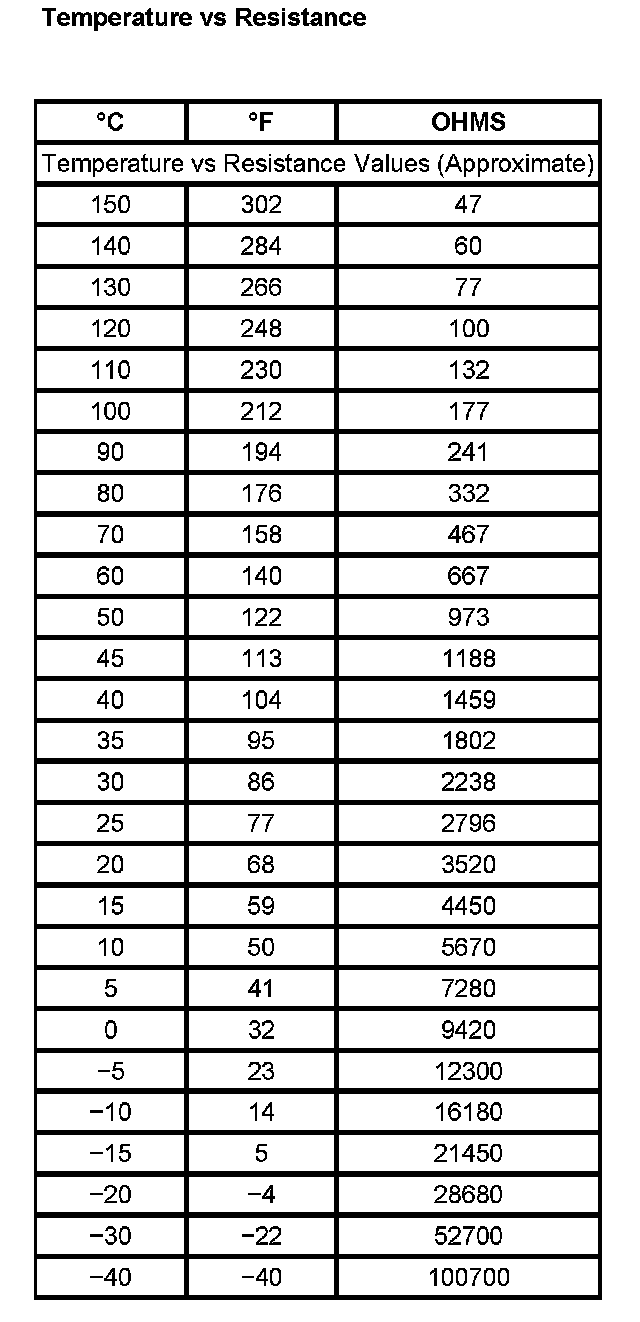 Temperature vs Resistance

| °C | °F | OHMS |
|---|---|---|
| Temperature vs Resistance Values (Approximate) | | |
| 150 | 302 | 47 |
| 140 | 284 | 60 |
| 130 | 266 | 77 |
| 120 | 248 | 100 |
| 110 | 230 | 132 |
| 100 | 212 | 177 |
| 90 | 194 | 241 |
| 80 | 176 | 332 |
| 70 | 158 | 467 |
| 60 | 140 | 667 |
| 50 | 122 | 973 |
| 45 | 113 | 1188 |
| 40 | 104 | 1459 |
| 35 | 95 | 1802 |
| 30 | 86 | 2238 |
| 25 | 77 | 2796 |
| 20 | 68 | 3520 |
| 15 | 59 | 4450 |
| 10 | 50 | 5670 |
| 5 | 41 | 7280 |
| 0 | 32 | 9420 |
| −5 | 23 | 12300 |
| −10 | 14 | 16180 |
| −15 | 5 | 21450 |
| −20 | −4 | 28680 |
| −30 | −22 | 52700 |
| −40 | −40 | 100700 |